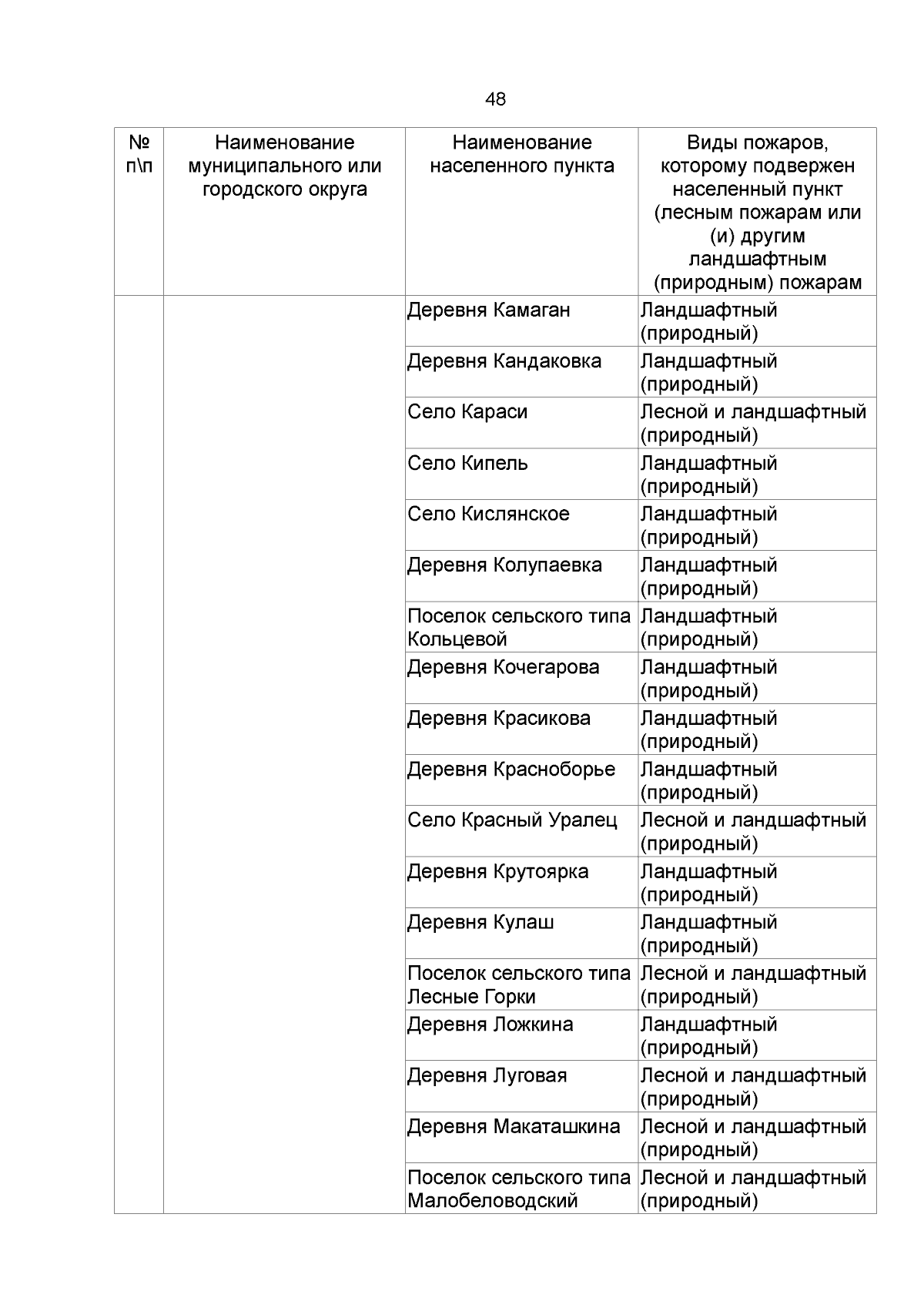 48

| № п\п | Наименование муниципального или городского округа | Наименование населенного пункта | Виды пожаров, которому подвержен населенный пункт (лесным пожарам или (и) другим ландшафтным (природным) пожарам |
|---|---|---|---|
| | | Деревня Камаган | Ландшафтный (природный) |
| | | Деревня Кандаковка | Ландшафтный (природный) |
| | | Село Караси | Лесной и ландшафтный (природный) |
| | | Село Кипель | Ландшафтный (природный) |
| | | Село Кислянское | Ландшафтный (природный) |
| | | Деревня Колупаевка | Ландшафтный (природный) |
| | | Поселок сельского типа Кольцевой | Ландшафтный (природный) |
| | | Деревня Кочегарова | Ландшафтный (природный) |
| | | Деревня Красикова | Ландшафтный (природный) |
| | | Деревня Красноборье | Ландшафтный (природный) |
| | | Село Красный Уралец | Лесной и ландшафтный (природный) |
| | | Деревня Крутоярка | Ландшафтный (природный) |
| | | Деревня Кулаш | Ландшафтный (природный) |
| | | Поселок сельского типа Лесные Горки | Лесной и ландшафтный (природный) |
| | | Деревня Ложкина | Ландшафтный (природный) |
| | | Деревня Луговая | Лесной и ландшафтный (природный) |
| | | Деревня Макаташкина | Лесной и ландшафтный (природный) |
| | | Поселок сельского типа Малобеловодский | Лесной и ландшафтный (природный) |